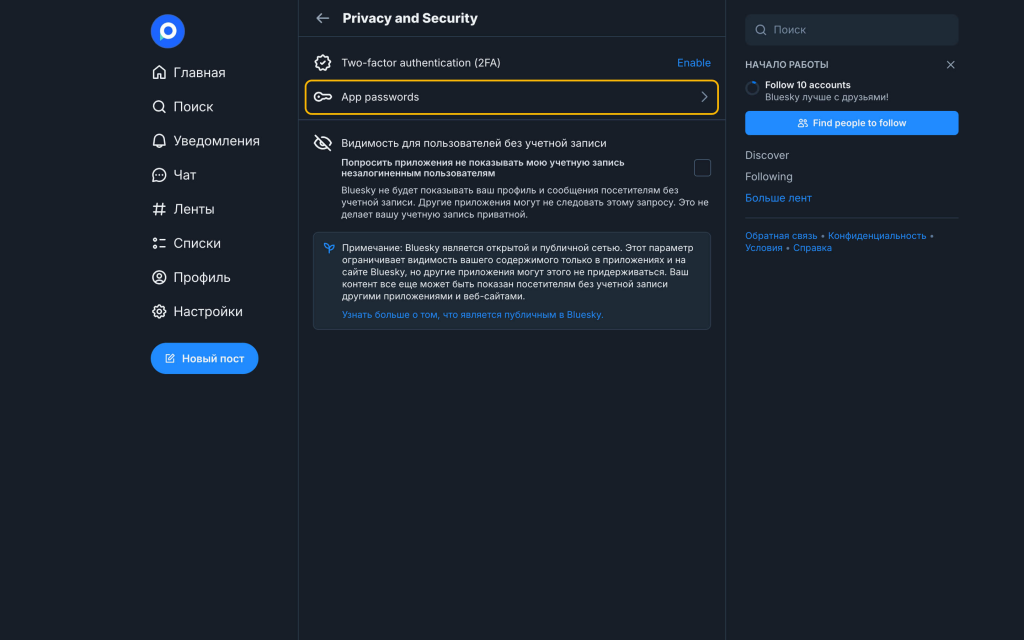 Главная
Поиск
Уведомления
Чат
Ленты
Списки
Профиль
Настройки
Новый пост

Privacy and Security

Two-factor authentication (2FA) Enable

App passwords

Видимость для пользователей без учетной записи

Попросить приложения не показывать мою учетную запись незалогиненным пользователям

Bluesky не будет показывать ваш профиль и сообщения посетителям без учетной записи. Другие приложения могут не следовать этому запросу. Это не делает вашу учетную запись приватной.

Примечание: Bluesky является открытой и публичной сетью. Этот параметр ограничивает видимость вашего содержимого только в приложениях и на сайте Bluesky, но другие приложения могут этого не придерживаться. Ваш контент все еще может быть показан посетителям без учетной записи другими приложениями и веб-сайтами.

Узнать больше о том, что является публичным в Bluesky.

Поиск

НАЧАЛО РАБОТЫ

Follow 10 accounts
Bluesky лучше с друзьями!

Find people to follow

Discover
Following
Больше лент

Обратная связь • Конфиденциальность • Условия • Справка